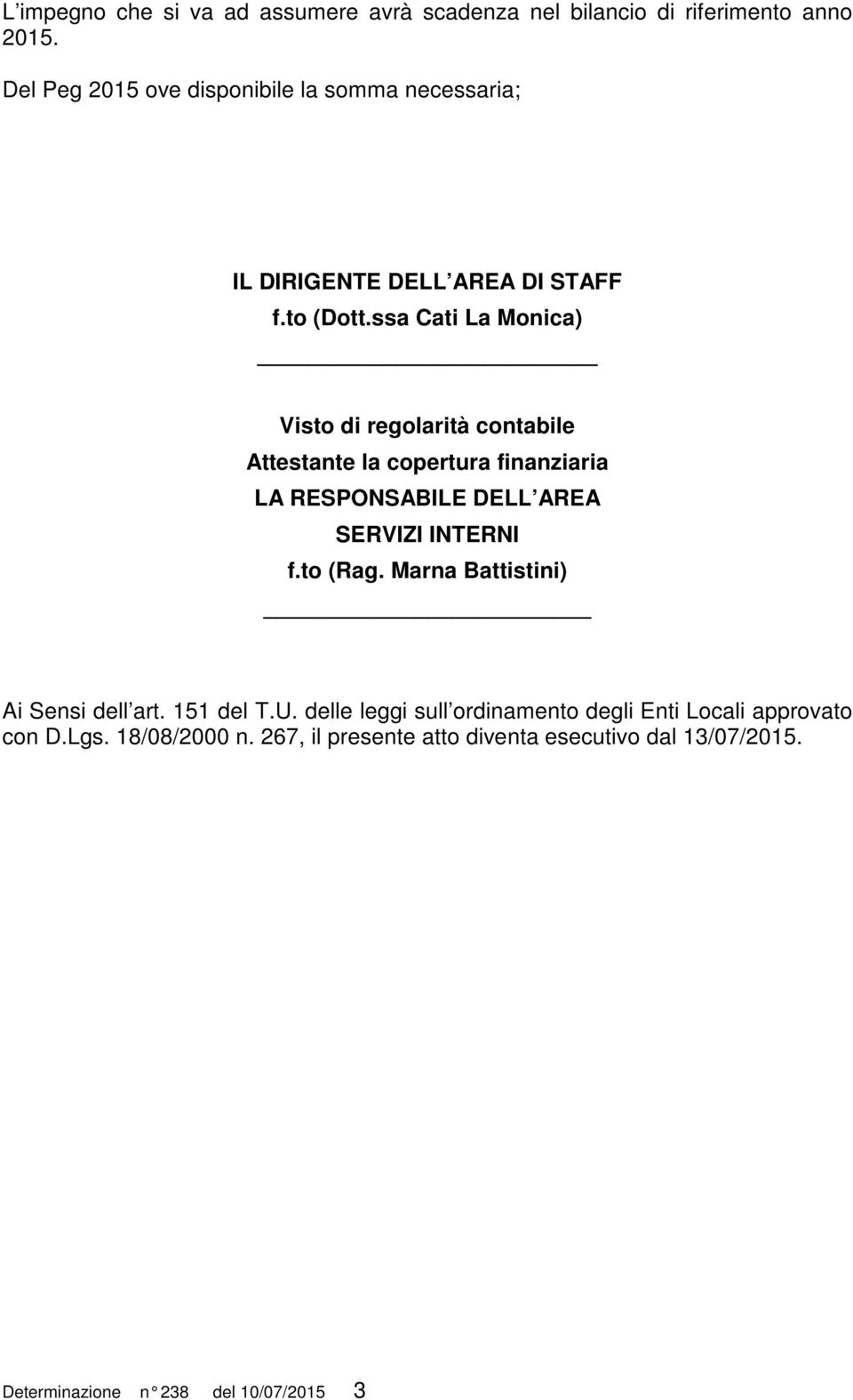 L’impegno che si va ad assumere avrà scadenza nel bilancio di riferimento anno 2015.

Del Peg 2015 ove disponibile la somma necessaria;

IL DIRIGENTE DELL AREA DI STAFF
f.to (Dott.ssa Cati La Monica)

Visto di regolarità contabile
Attestante la copertura finanziaria
LA RESPONSABILE DELL AREA
SERVIZI INTERNI
f.to (Rag. Marna Battistini)

Ai Sensi dell art. 151 del T.U. delle leggi sull ordinamento degli Enti Locali approvato con D.Lgs. 18/08/2000 n. 267, il presente atto diventa esecutivo dal 13/07/2015.

Determinazione n° 238 del 10/07/2015 3